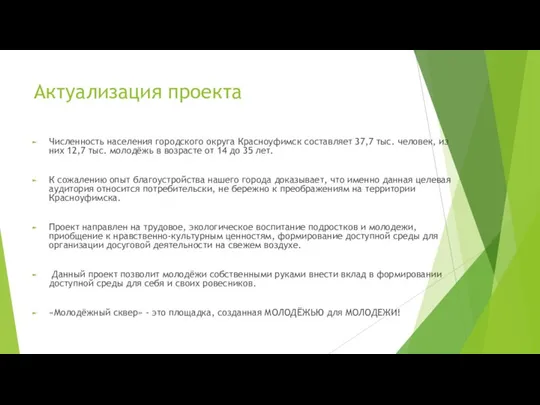 Актуализация проекта

Численность населения городского округа Красноуфимск составляет 37,7 тыс. человек, из них 12,7 тыс. молодёжь в возрасте от 14 до 35 лет.

К сожалению опыт благоустройства нашего города доказывает, что именно данная целевая аудитория относится потребительски, не бережно к преображениям на территории Красноуфимска.

Проект направлен на трудовое, экологическое воспитание подростков и молодежи, приобщение к нравственно-культурным ценностям, формирование доступной среды для организации досуговой деятельности на свежем воздухе.

Данный проект позволит молодёжи собственными руками внести вклад в формировании доступной среды для себя и своих ровесников.

«Молодёжный сквер» - это площадка, созданная МОЛОДЁЖЬЮ для МОЛОДЕЖИ!